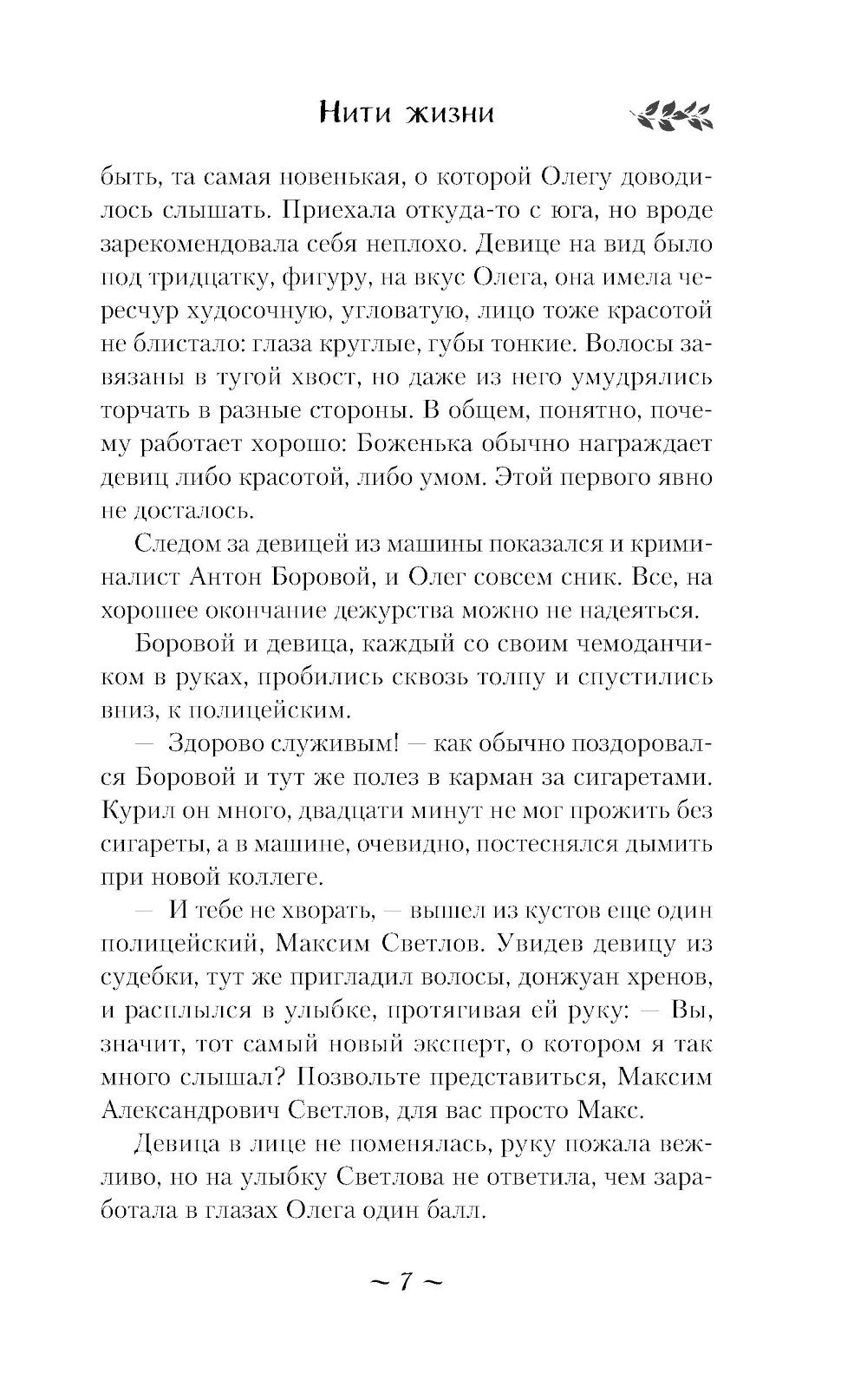 Нити жизни

быть, та самая новенькая, о которой Олегу доводилось слышать. Приехала откуда-то с юга, но вроде зарекомендовала себя неплохо. Девице на вид было под тридцатку, фигуру, на вкус Олега, она имела чересчур худосочную, угловатую, лицо тоже красотой не блистало: глаза круглые, губы тонкие. Волосы завязаны в тугой хвост, но даже из него умудрялись торчать в разные стороны. В общем, понятно, почему работает хорошо: Боженька обычно награждает девиц либо красотой, либо умом. Этой первого явно не досталось.

Следом за девицей из машины показался и криминалист Антон Боровой, и Олег совсем сник. Все, на хорошее окончание дежурства можно не надеяться.

Боровой и девица, каждый со своим чемоданчиком в руках, пробились сквозь толпу и спустились вниз, к полицейским.

— Здорово служивым! — как обычно поздоровался Боровой и тут же полез в карман за сигаретами. Курил он много, двадцати минут не мог прожить без сигареты, а в машине, очевидно, постеснялся дымить при новой коллеге.

— И тебе не хворать, — вышел из кустов еще один полицейский, Максим Светлов. Увидев девицу из судебки, тут же пригладил волосы, донжуан хренов, и расплылся в улыбке, протягивая ей руку: — Вы, значит, тот самый новый эксперт, о котором я так много слышал? Позвольте представиться, Максим Александрович Светлов, для вас просто Макс.

Девица в лице не поменялась, руку пожала вежливо, но на улыбку Светлова не ответила, чем заработала в глазах Олега один балл.

~ 7 ~